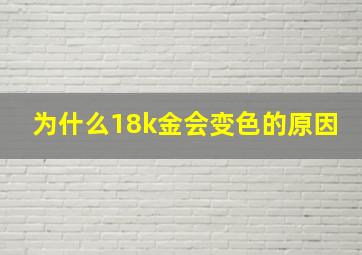 为什么18k金会变色的原因